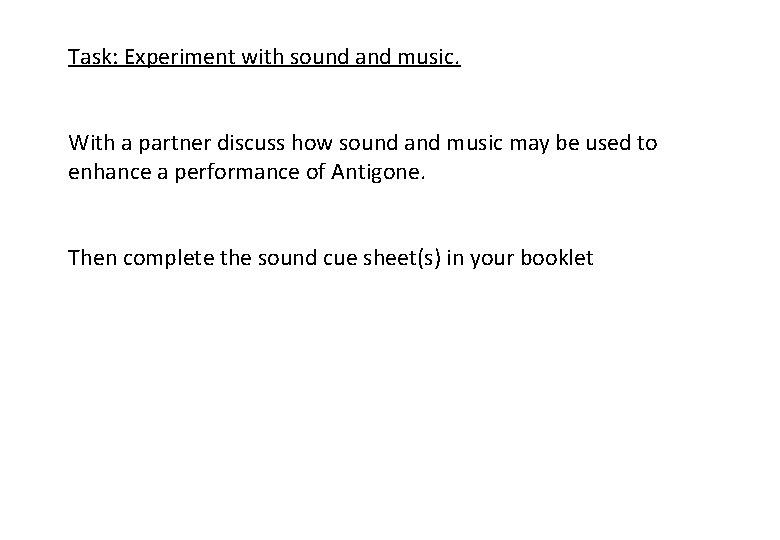 Task: Experiment with sound and music.

With a partner discuss how sound and music may be used to enhance a performance of Antigone.

Then complete the sound cue sheet(s) in your booklet